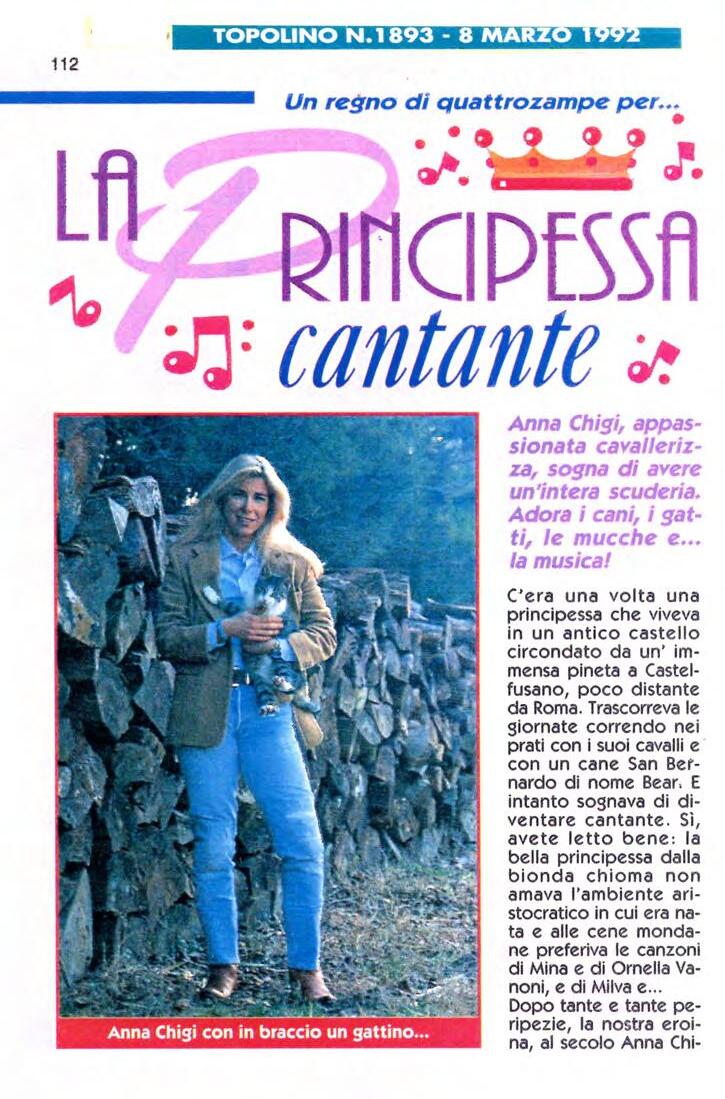 TOPOLINO N.1893 - 8 MARZO 1992

112

Un regno di quattrozampe per...

LA PRINCIPESSA cantante

Anna Chigi, appassionata cavallerizza, sogna di avere un'intera scuderia. Adora i cani, i gatti, le mucche e... la musica!

C'era una volta una principessa che viveva in un antico castello circondato da un' immensa pineta a Castelfusano, poco distante da Roma. Trascorreva le giornate correndo nei prati con i suoi cavalli e con un cane San Bernardo di nome Bear. E intanto sognava di diventare cantante. Sì, avete letto bene: la bella principessa dalla bionda chioma non amava l'ambiente aristocratico in cui era nata e alle cene mondane preferiva le canzoni di Mina e di Ornella Vanoni, e di Milva e...
Dopo tante e tante peripezie, la nostra eroina, al secolo Anna Chi-

Anna Chigi con in braccio un gattino...